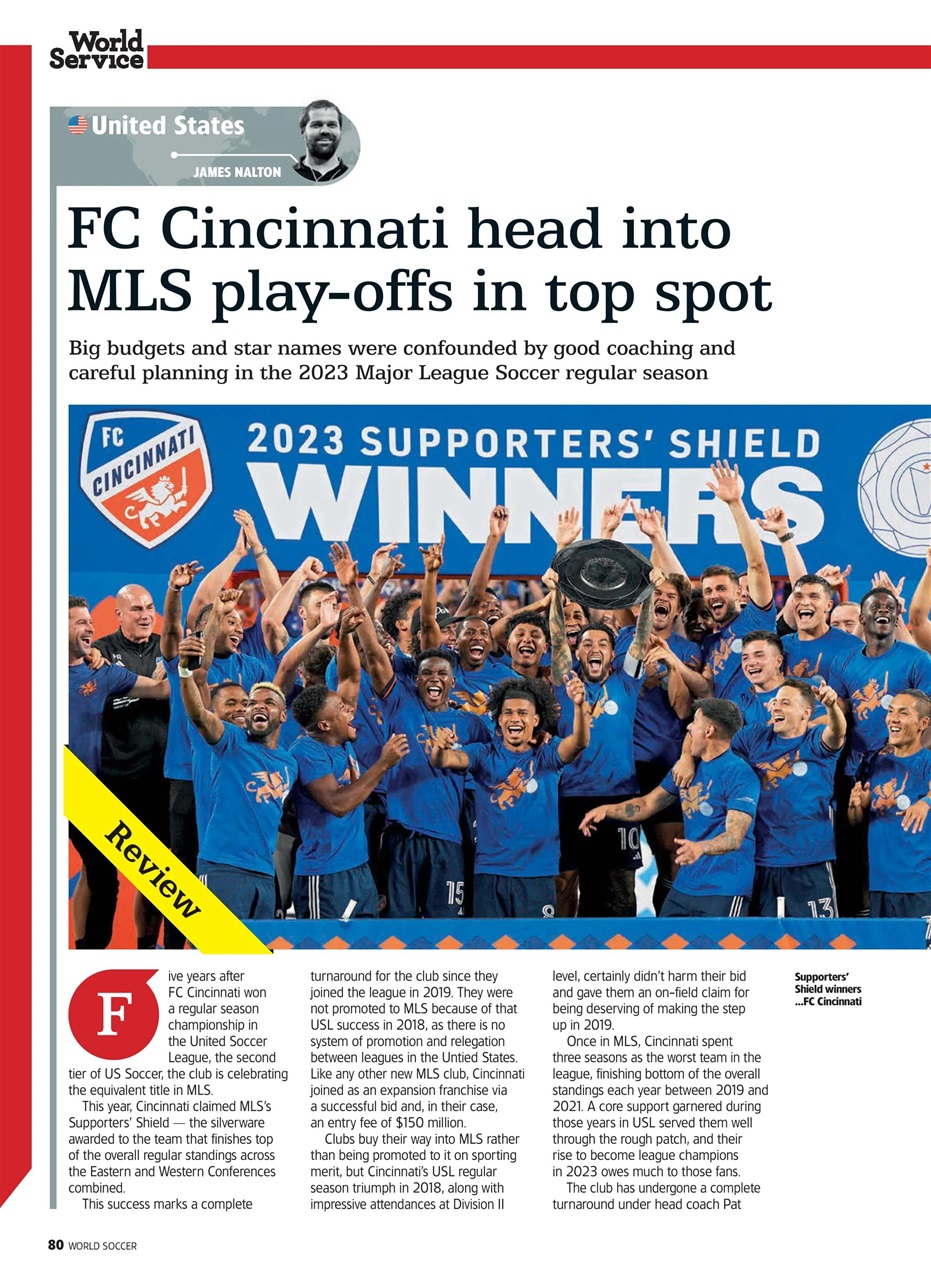 World Service

United States

JAMES NALTON

FC Cincinnati head into MLS play-offs in top spot

Big budgets and star names were confounded by good coaching and careful planning in the 2023 Major League Soccer regular season

FC CINCINNATI

2023 SUPPORTERS' SHIELD WINNERS

Review

Five years after FC Cincinnati won a regular season championship in the United Soccer League, the second tier of US Soccer, the club is celebrating the equivalent title in MLS.

This year, Cincinnati claimed MLS's Supporters' Shield — the silverware awarded to the team that finishes top of the overall regular standings across the Eastern and Western Conferences combined.

This success marks a complete turnaround for the club since they joined the league in 2019. They were not promoted to MLS because of that USL success in 2018, as there is no system of promotion and relegation between leagues in the Untied States. Like any other new MLS club, Cincinnati joined as an expansion franchise via a successful bid and, in their case, an entry fee of $150 million.

Clubs buy their way into MLS rather than being promoted to it on sporting merit, but Cincinnati's USL regular season triumph in 2018, along with impressive attendances at Division II level, certainly didn't harm their bid and gave them an on-field claim for being deserving of making the step up in 2019.

Once in MLS, Cincinnati spent three seasons as the worst team in the league, finishing bottom of the overall standings each year between 2019 and 2021. A core support garnered during those years in USL served them well through the rough patch, and their rise to become league champions in 2023 owes much to those fans.

The club has undergone a complete turnaround under head coach Pat

Supporters' Shield winners ...FC Cincinnati

80 WORLD SOCCER